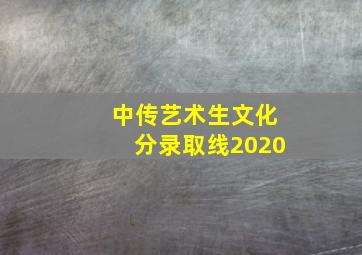 中传艺术生文化分录取线2020